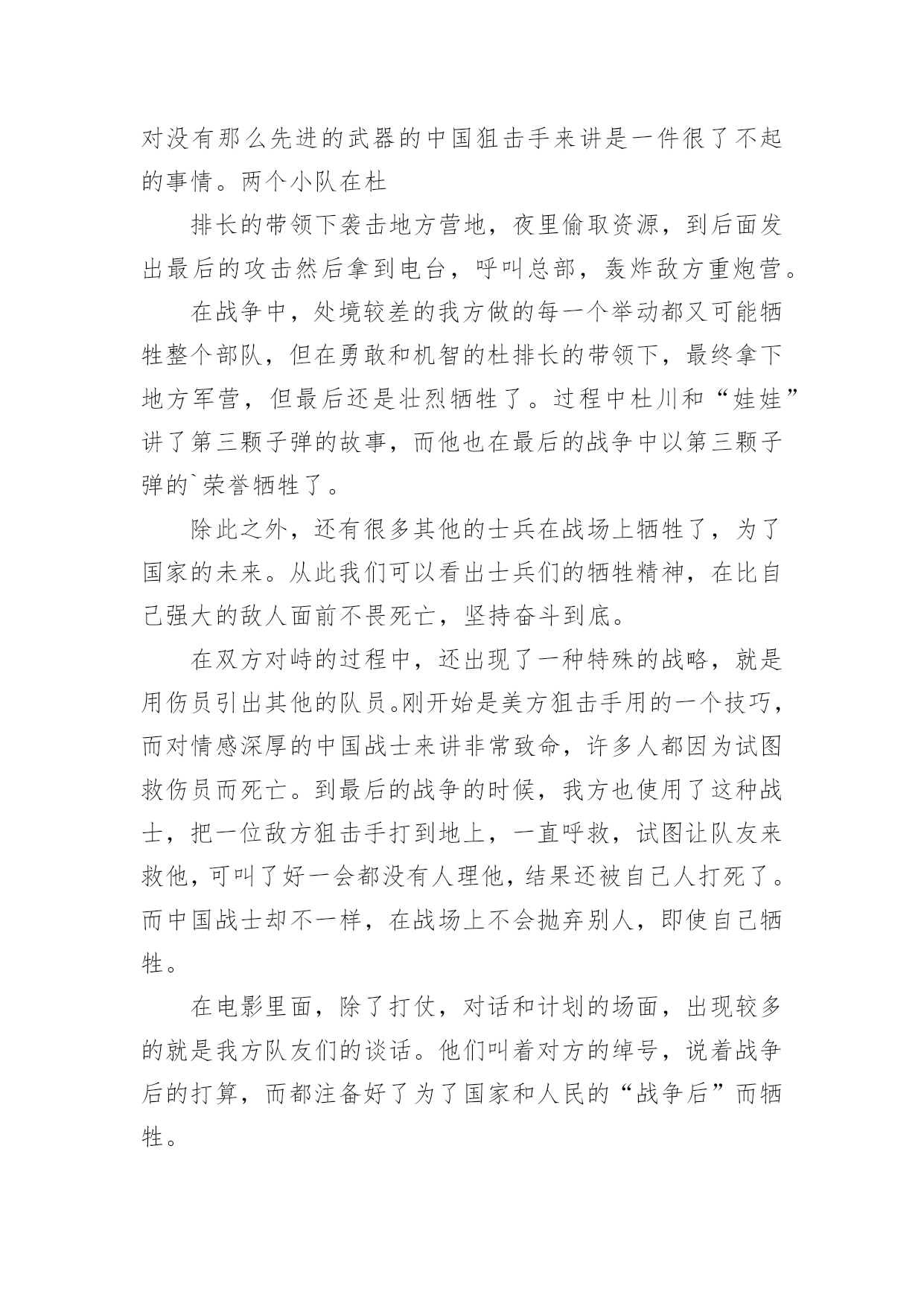 对没有那么先进的武器的中国狙击手来讲是一件很了不起的事情。两个小队在杜

排长的带领下袭击地方营地，夜里偷取资源，到后面发出最后的攻击然后拿到电台，呼叫总部，轰炸敌方重炮营。

在战争中，处境较差的我方做的每一个举动都又可能牺牲整个部队，但在勇敢和机智的杜排长的带领下，最终拿下地方军营，但最后还是壮烈牺牲了。过程中杜川和“娃娃”讲了第三颗子弹的故事，而他也在最后的战争中以第三颗子弹的`荣誉牺牲了。

除此之外，还有很多其他的士兵在战场上牺牲了，为了国家的未来。从此我们可以看出士兵们的牺牲精神，在比自己强大的敌人面前不畏死亡，坚持奋斗到底。

在双方对峙的过程中，还出现了一种特殊的战略，就是用伤员引出其他的队员。刚开始是美方狙击手用的一个技巧，而对情感深厚的中国战士来讲非常致命，许多人都因为试图救伤员而死亡。到最后的战争的时候，我方也使用了这种战士，把一位敌方狙击手打到地上，一直呼救，试图让队友来救他，可叫了好一会都没有人理他，结果还被自己人打死了。而中国战士却不一样，在战场上不会抛弃别人，即使自己牺牲。

在电影里面，除了打仗，对话和计划的场面，出现较多的就是我方队友们的谈话。他们叫着对方的绰号，说着战争后的打算，而都注备好了为了国家和人民的“战争后”而牺牲。